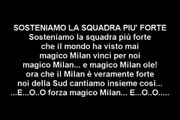 SOSTENIAMO LA SQUADRA PIU' FORTE
Sosteniamo la squadra più forte
che il mondo ha visto mai
magico Milan vinci per noi
magico Milan... e magico Milan ole!
ora che il Milan è veramente forte
noi della Sud cantiamo insieme così...
...E...O..O forza magico Milan... E...O..O.....